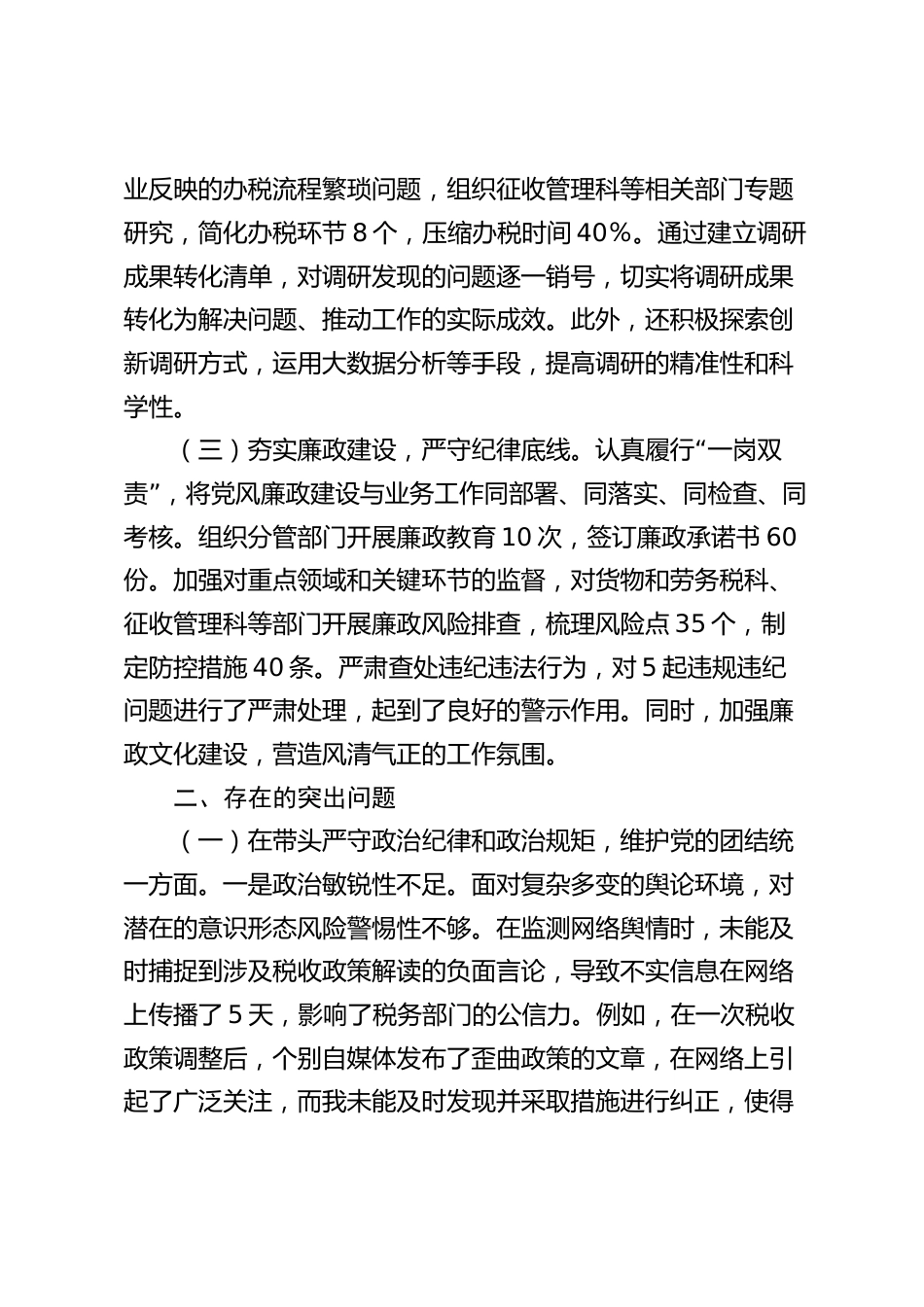 业反映的办税流程繁琐问题，组织征收管理科等相关部门专题研究，简化办税环节 8 个，压缩办税时间 40%。通过建立调研成果转化清单，对调研发现的问题逐一销号，切实将调研成果转化为解决问题、推动工作的实际成效。此外，还积极探索创新调研方式，运用大数据分析等手段，提高调研的精准性和科学性。

（三）夯实廉政建设，严守纪律底线。认真履行“一岗双责”，将党风廉政建设与业务工作同部署、同落实、同检查、同考核。组织分管部门开展廉政教育 10 次，签订廉政承诺书 60 份。加强对重点领域和关键环节的监督，对货物和劳务税科、征收管理科等部门开展廉政风险排查，梳理风险点 35 个，制定防控措施 40 条。严肃查处违纪违法行为，对 5 起违规违纪问题进行了严肃处理，起到了良好的警示作用。同时，加强廉政文化建设，营造风清气正的工作氛围。

二、存在的突出问题

（一）在带头严守政治纪律和政治规矩，维护党的团结统一方面。一是政治敏锐性不足。面对复杂多变的舆论环境，对潜在的意识形态风险警惕性不够。在监测网络舆情时，未能及时捕捉到涉及税收政策解读的负面言论，导致不实信息在网络上传播了 5 天，影响了税务部门的公信力。例如，在一次税收政策调整后，个别自媒体发布了歪曲政策的文章，在网络上引起了广泛关注，而我未能及时发现并采取措施进行纠正，使得